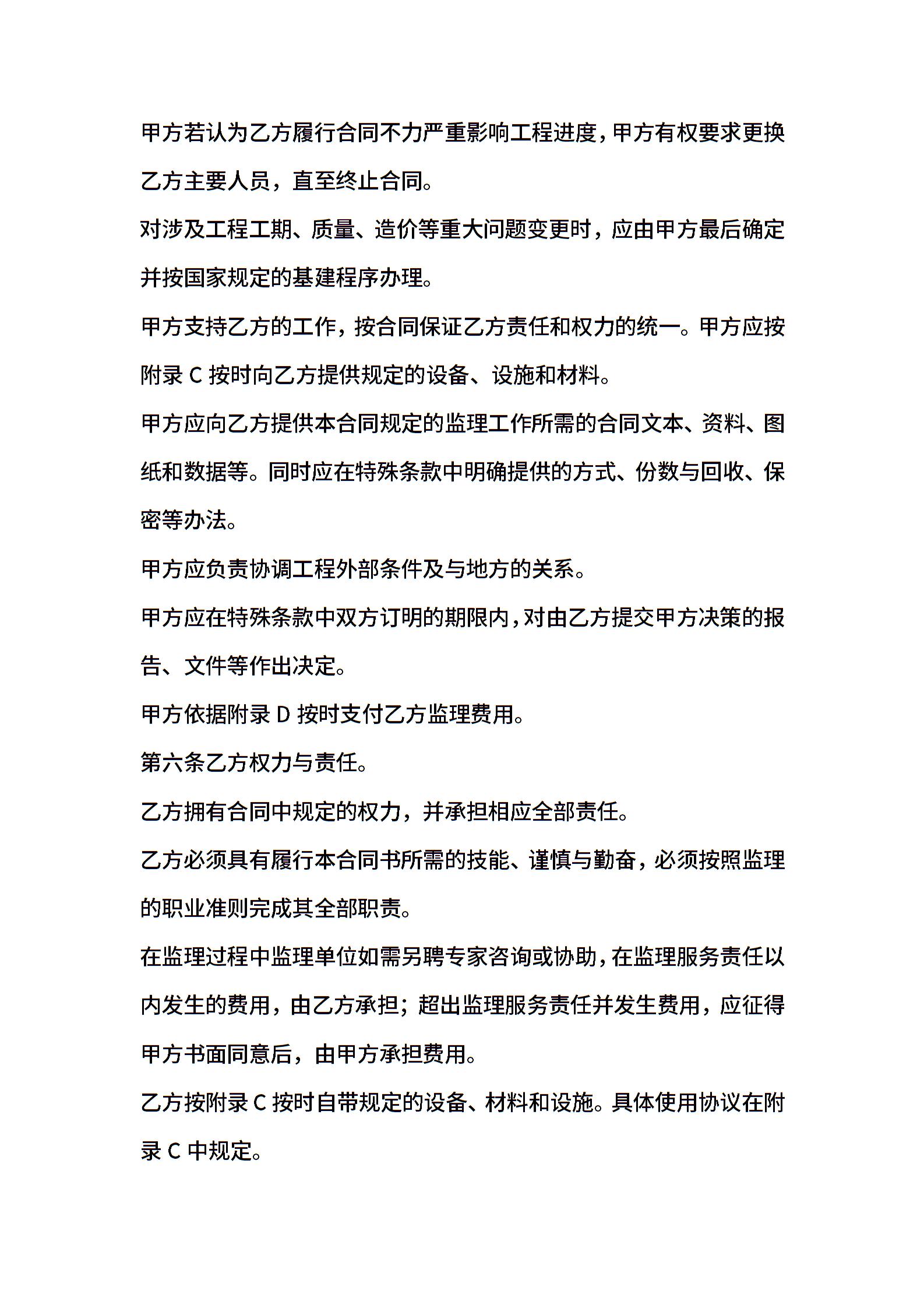 甲方若认为乙方履行合同不力严重影响工程进度，甲方有权要求更换乙方主要人员，直至终止合同。

对涉及工程工期、质量、造价等重大问题变更时，应由甲方最后确定并按国家规定的基建程序办理。

甲方支持乙方的工作，按合同保证乙方责任和权力的统一。甲方应按附录 C 按时向乙方提供规定的设备、设施和材料。

甲方应向乙方提供本合同规定的监理工作所需的合同文本、资料、图纸和数据等。同时应在特殊条款中明确提供的方式、份数与回收、保密等办法。

甲方应负责协调工程外部条件及与地方的关系。

甲方应在特殊条款中双方订明的期限内，对由乙方提交甲方决策的报告、文件等作出决定。

甲方依据附录 D 按时支付乙方监理费用。

第六条乙方权力与责任。

乙方拥有合同中规定的权力，并承担相应全部责任。

乙方必须具有履行本合同书所需的技能、谨慎与勤奋，必须按照监理的职业准则完成其全部职责。

在监理过程中监理单位如需另聘专家咨询或协助，在监理服务责任以内发生的费用，由乙方承担；超出监理服务责任并发生费用，应征得甲方书面同意后，由甲方承担费用。

乙方按附录 C 按时自带规定的设备、材料和设施。具体使用协议在附录 C 中规定。